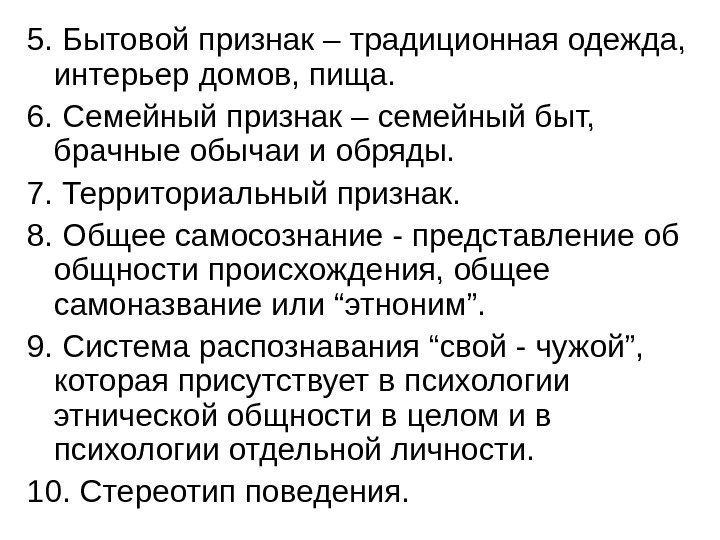 5. Бытовой признак – традиционная одежда, интерьер домов, пища.

6. Семейный признак – семейный быт, брачные обычаи и обряды.

7. Территориальный признак.

8. Общее самосознание - представление об общности происхождения, общее самоназвание или "этноним".

9. Система распознавания "свой - чужой", которая присутствует в психологии этнической общности в целом и в психологии отдельной личности.

10. Стереотип поведения.